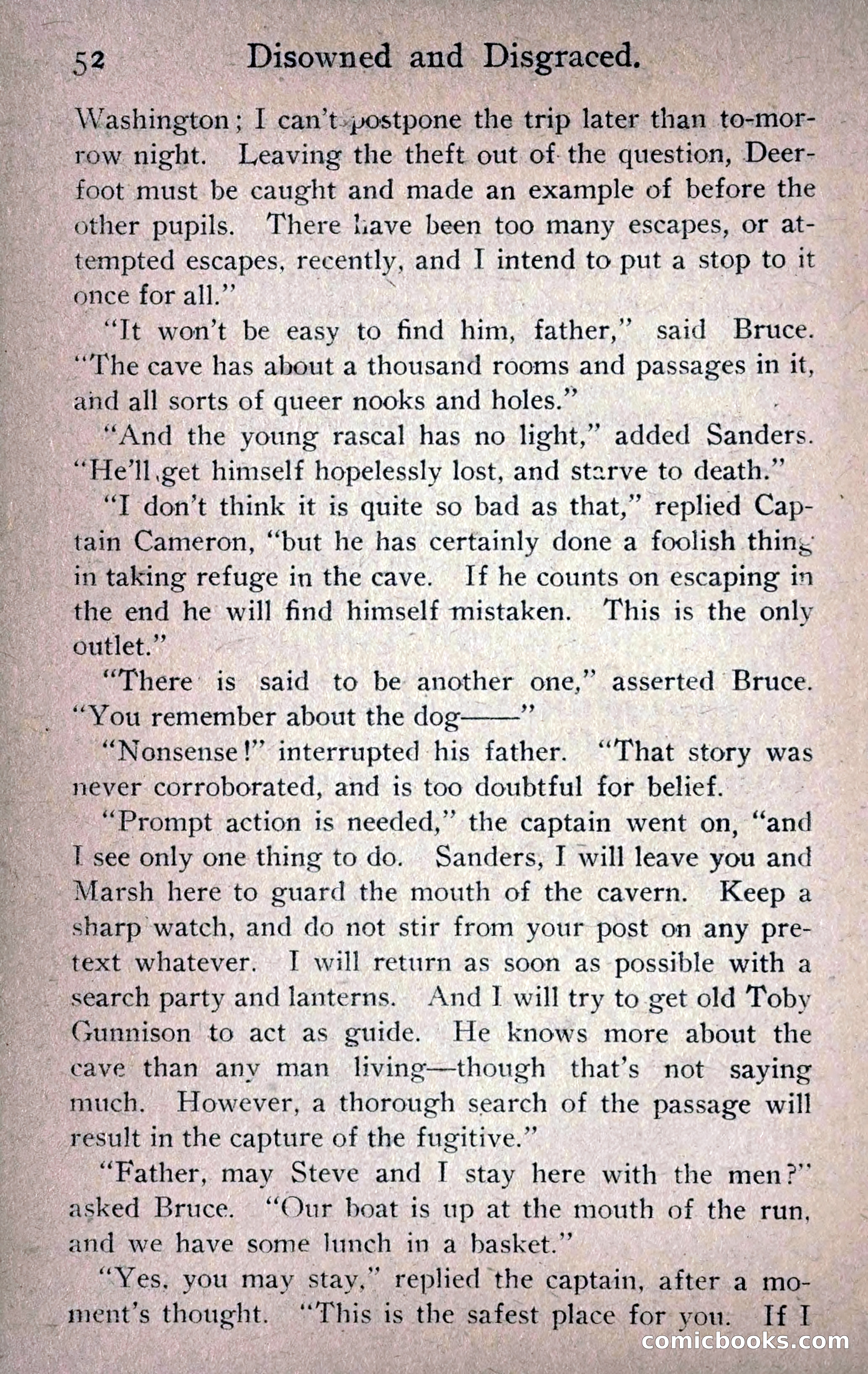 52 Disowned and Disgraced.

Washington; I can't postpone the trip later than to-morrow night. Leaving the theft out of the question, Deerfoot must be caught and made an example of before the other pupils. There have been too many escapes, or attempted escapes, recently, and I intend to put a stop to it once for all."

"It won't be easy to find him, father," said Bruce. "The cave has about a thousand rooms and passages in it, and all sorts of queer nooks and holes."

"And the young rascal has no light," added Sanders. "He'll get himself hopelessly lost, and starve to death."

"I don't think it is quite so bad as that," replied Captain Cameron, "but he has certainly done a foolish thing in taking refuge in the cave. If he counts on escaping in the end he will find himself mistaken. This is the only outlet."

"There is said to be another one," asserted Bruce. "You remember about the dog——"

"Nonsense!" interrupted his father. "That story was never corroborated, and is too doubtful for belief.

"Prompt action is needed," the captain went on, "and I see only one thing to do. Sanders, I will leave you and Marsh here to guard the mouth of the cavern. Keep a sharp watch, and do not stir from your post on any pretext whatever. I will return as soon as possible with a search party and lanterns. And I will try to get old Toby Gunnison to act as guide. He knows more about the cave than any man living—though that's not saying much. However, a thorough search of the passage will result in the capture of the fugitive."

"Father, may Steve and I stay here with the men?" asked Bruce. "Our boat is up at the mouth of the run, and we have some lunch in a basket."

"Yes, you may stay," replied the captain, after a moment's thought. "This is the safest place for you. If I

comicbooks.com